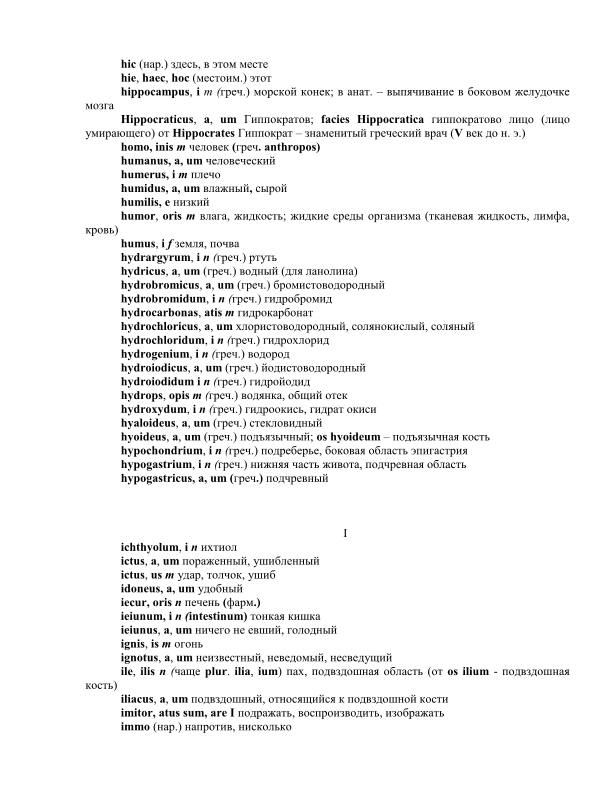 hic (нар.) здесь, в этом месте
hic, haec, hoc (местоим.) этот
hippocampus, i m (греч.) морской конек; в анат. – выпячивание в боковом желудочке мозга
Hippocraticus, a, um Гиппократов; facies Hippocratica гиппократово лицо (лицо умирающего) от Hippocrates Гиппократ – знаменитый греческий врач (V век до н. э.)
homo, inis m человек (греч. anthropos)
humanus, a, um человеческий
humerus, i m плечо
humidus, a, um влажный, сырой
humilis, e низкий
humor, oris m влага, жидкость; жидкие среды организма (тканевая жидкость, лимфа, кровь)
humus, i f земля, почва
hydrargyrum, i n (греч.) ртуть
hydricus, a, um (греч.) водный (для ланолина)
hydrobromicus, a, um (греч.) бромистоводородный
hydrobromidum, i n (греч.) гидробромид
hydrocarbonas, atis m гидрокарбонат
hydrochloricus, a, um хлористоводородный, солянокислый, соляный
hydrochloridum, i n (греч.) гидрохлорид
hydrogenium, i n (греч.) водород
hydroiodicus, a, um (греч.) йодистоводородный
hydroiodidum i n (греч.) гидройодид
hydrops, opis m (греч.) водянка, общий отек
hydroxydum, i n (греч.) гидроокись, гидрат окиси
hyaloideus, a, um (греч.) стекловидный
hyoideus, a, um (греч.) подъязычный; os hyoideum – подъязычная кость
hypochondrium, i n (греч.) подреберье, боковая область эпигастрия
hypogastrium, i n (греч.) нижняя часть живота, подчревная область
hypogastricus, a, um (греч.) подчревный

I

ichthyolum, i n ихтиол
ictus, a, um пораженный, ушибленный
ictus, us m удар, толчок, ушиб
idoneus, a, um удобный
iecur, oris n печень (фарм.)
ieiunum, i n (intestinum) тонкая кишка
ieiunus, a, um ничего не евший, голодный
ignis, is m огонь
ignotus, a, um неизвестный, неведомый, несведущий
ile, ilis n (чаще plur. ilia, ium) пах, подвздошная область (от os ilium - подвздошная кость)
iliacus, a, um подвздошный, относящийся к подвздошной кости
imitor, atus sum, are I подражать, воспроизводить, изображать
immo (нар.) напротив, нисколько